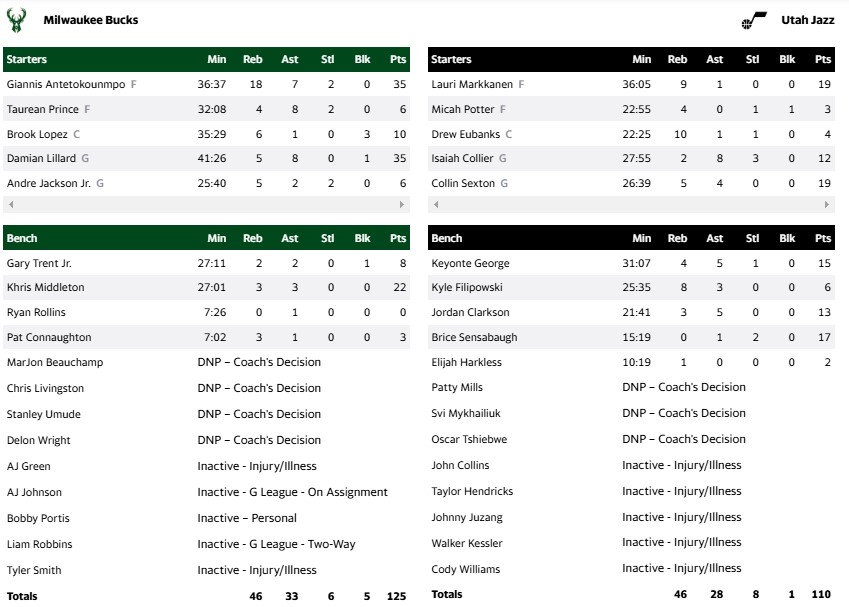 Milwaukee Bucks

| Starters | Min | Reb | Ast | Stl | Blk | Pts |
|---|---|---|---|---|---|---|
| Giannis Antetokounmpo F | 36:37 | 18 | 7 | 2 | 0 | 35 |
| Taurean Prince F | 32:08 | 4 | 8 | 2 | 0 | 6 |
| Brook Lopez C | 35:29 | 6 | 1 | 0 | 3 | 10 |
| Damian Lillard G | 41:26 | 5 | 8 | 0 | 1 | 35 |
| Andre Jackson Jr. G | 25:40 | 5 | 2 | 2 | 0 | 6 |

| Bench | Min | Reb | Ast | Stl | Blk | Pts |
|---|---|---|---|---|---|---|
| Gary Trent Jr. | 27:11 | 2 | 2 | 0 | 1 | 8 |
| Khris Middleton | 27:01 | 3 | 3 | 0 | 0 | 22 |
| Ryan Rollins | 7:26 | 0 | 1 | 0 | 0 | 0 |
| Pat Connaughton | 7:02 | 3 | 1 | 0 | 0 | 3 |
| MarJon Beauchamp | DNP – Coach's Decision | | | | | |
| Chris Livingston | DNP – Coach's Decision | | | | | |
| Stanley Umude | DNP – Coach's Decision | | | | | |
| Delon Wright | DNP – Coach's Decision | | | | | |
| AJ Green | Inactive - Injury/Illness | | | | | |
| AJ Johnson | Inactive - G League - On Assignment | | | | | |
| Bobby Portis | Inactive – Personal | | | | | |
| Liam Robbins | Inactive - G League - Two-Way | | | | | |
| Tyler Smith | Inactive - Injury/Illness | | | | | |
| Totals | | 46 | 33 | 6 | 5 | 125 |

Utah Jazz

| Starters | Min | Reb | Ast | Stl | Blk | Pts |
|---|---|---|---|---|---|---|
| Lauri Markkanen F | 36:05 | 9 | 1 | 0 | 0 | 19 |
| Micah Potter F | 22:55 | 4 | 0 | 1 | 1 | 3 |
| Drew Eubanks C | 22:25 | 10 | 1 | 1 | 0 | 4 |
| Isaiah Collier G | 27:55 | 2 | 8 | 3 | 0 | 12 |
| Collin Sexton G | 26:39 | 5 | 4 | 0 | 0 | 19 |

| Bench | Min | Reb | Ast | Stl | Blk | Pts |
|---|---|---|---|---|---|---|
| Keyonte George | 31:07 | 4 | 5 | 1 | 0 | 15 |
| Kyle Filipowski | 25:35 | 8 | 3 | 0 | 0 | 6 |
| Jordan Clarkson | 21:41 | 3 | 5 | 0 | 0 | 13 |
| Brice Sensabaugh | 15:19 | 0 | 1 | 2 | 0 | 17 |
| Elijah Harkless | 10:19 | 1 | 0 | 0 | 0 | 2 |
| Patty Mills | DNP – Coach's Decision | | | | | |
| Svi Mykhailiuk | DNP – Coach's Decision | | | | | |
| Oscar Tshiebwe | DNP – Coach's Decision | | | | | |
| John Collins | Inactive - Injury/Illness | | | | | |
| Taylor Hendricks | Inactive - Injury/Illness | | | | | |
| Johnny Juzang | Inactive - Injury/Illness | | | | | |
| Walker Kessler | Inactive - Injury/Illness | | | | | |
| Cody Williams | Inactive - Injury/Illness | | | | | |
| Totals | | 46 | 28 | 8 | 1 | 110 |